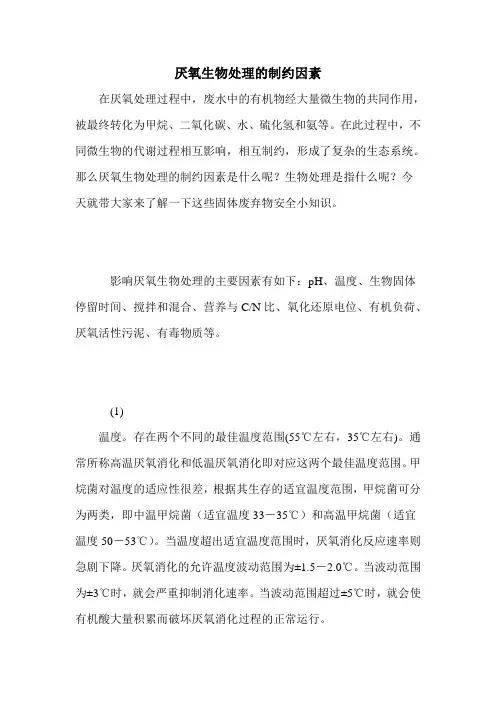 厌氧生物处理的制约因素

在厌氧处理过程中，废水中的有机物经大量微生物的共同作用，被最终转化为甲烷、二氧化碳、水、硫化氢和氨等。在此过程中，不同微生物的代谢过程相互影响，相互制约，形成了复杂的生态系统。那么厌氧生物处理的制约因素是什么呢？生物处理是指什么呢？今天就带大家来了解一下这些固体废弃物安全小知识。

影响厌氧生物处理的主要因素有如下：pH、温度、生物固体停留时间、搅拌和混合、营养与 C/N 比、氧化还原电位、有机负荷、厌氧活性污泥、有毒物质等。

(1)

温度。存在两个不同的最佳温度范围(55℃左右，35℃左右)。通常所称高温厌氧消化和低温厌氧消化即对应这两个最佳温度范围。甲烷菌对温度的适应性很差，根据其生存的适宜温度范围，甲烷菌可分为两类，即中温甲烷菌（适宜温度 33－35℃）和高温甲烷菌（适宜温度 50－53℃）。当温度超出适宜温度范围时，厌氧消化反应速率则急剧下降。厌氧消化的允许温度波动范围为±1.5－2.0℃。当波动范围为±3℃时，就会严重抑制消化速率。当波动范围超过±5℃时，就会使有机酸大量积累而破坏厌氧消化过程的正常运行。